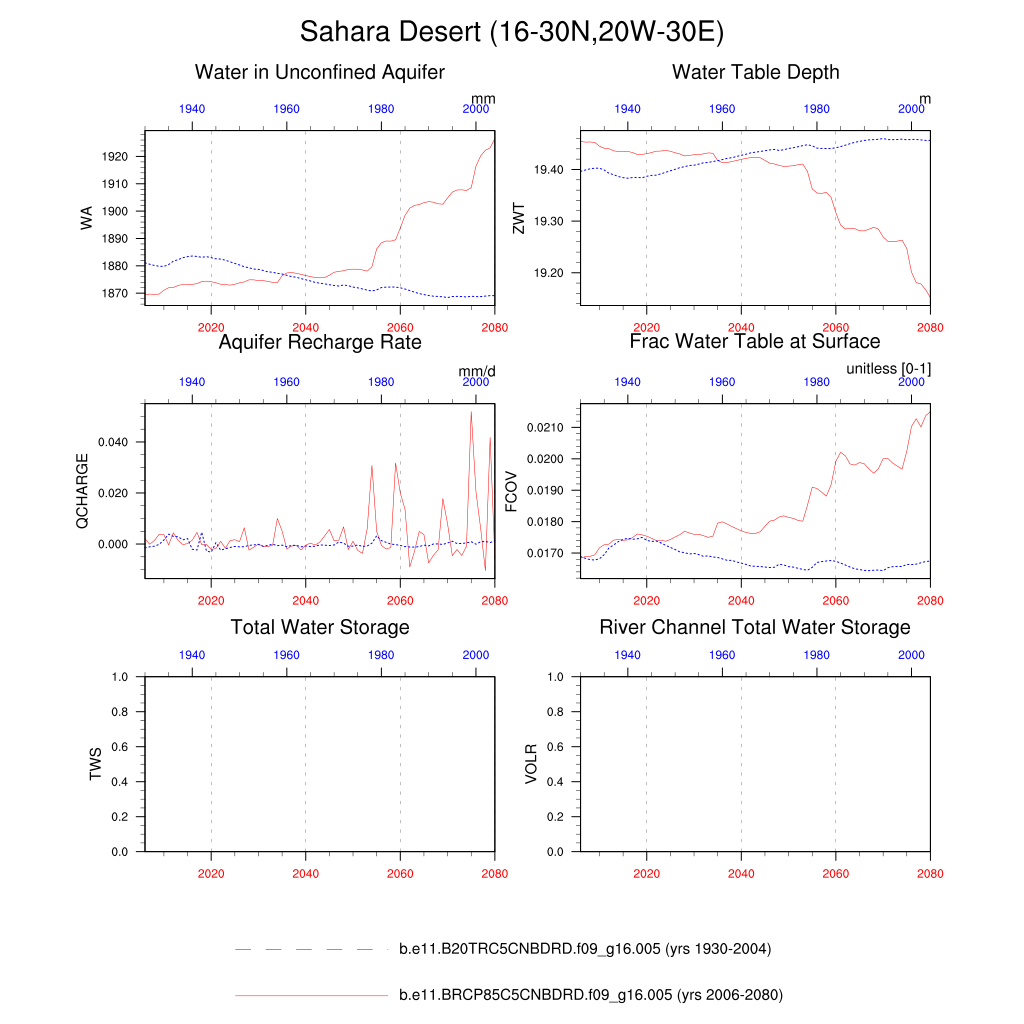 Sahara Desert (16-30N,20W-30E)

Water in Unconfined Aquifer

mm

1940 1960 1980 2000

WA

1920
1910
1900
1890
1880
1870

2020 2040 2060 2080

Water Table Depth

m

1940 1960 1980 2000

ZWT

19.40
19.30
19.20

2020 2040 2060 2080

Aquifer Recharge Rate

mm/d

1940 1960 1980 2000

QCHARGE

0.040
0.020
0.000

2020 2040 2060 2080

Frac Water Table at Surface

unitless [0-1]

1940 1960 1980 2000

FCOV

0.0210
0.0200
0.0190
0.0180
0.0170

2020 2040 2060 2080

Total Water Storage

1940 1960 1980 2000

TWS

1.0
0.8
0.6
0.4
0.2
0.0

2020 2040 2060 2080

River Channel Total Water Storage

1940 1960 1980 2000

VOLR

1.0
0.8
0.6
0.4
0.2
0.0

2020 2040 2060 2080

b.e11.B20TRC5CNBDRD.f09_g16.005 (yrs 1930-2004)

b.e11.BRCP85C5CNBDRD.f09_g16.005 (yrs 2006-2080)